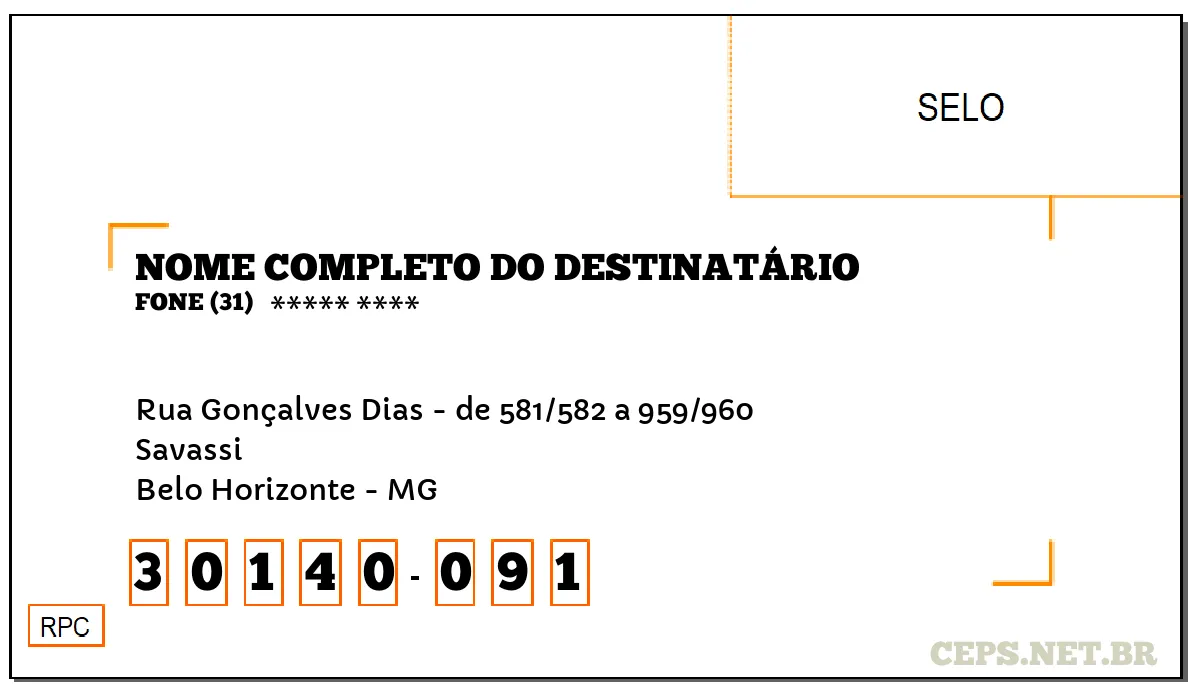 SELO

NOME COMPLETO DO DESTINATÁRIO
FONE (31) ***** ****

Rua Gonçalves Dias - de 581/582 a 959/960
Savassi
Belo Horizonte - MG

3 0 1 4 0 - 0 9 1

RPC

CEPS.NET.BR